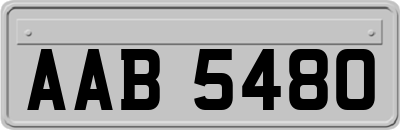 AAB 5480